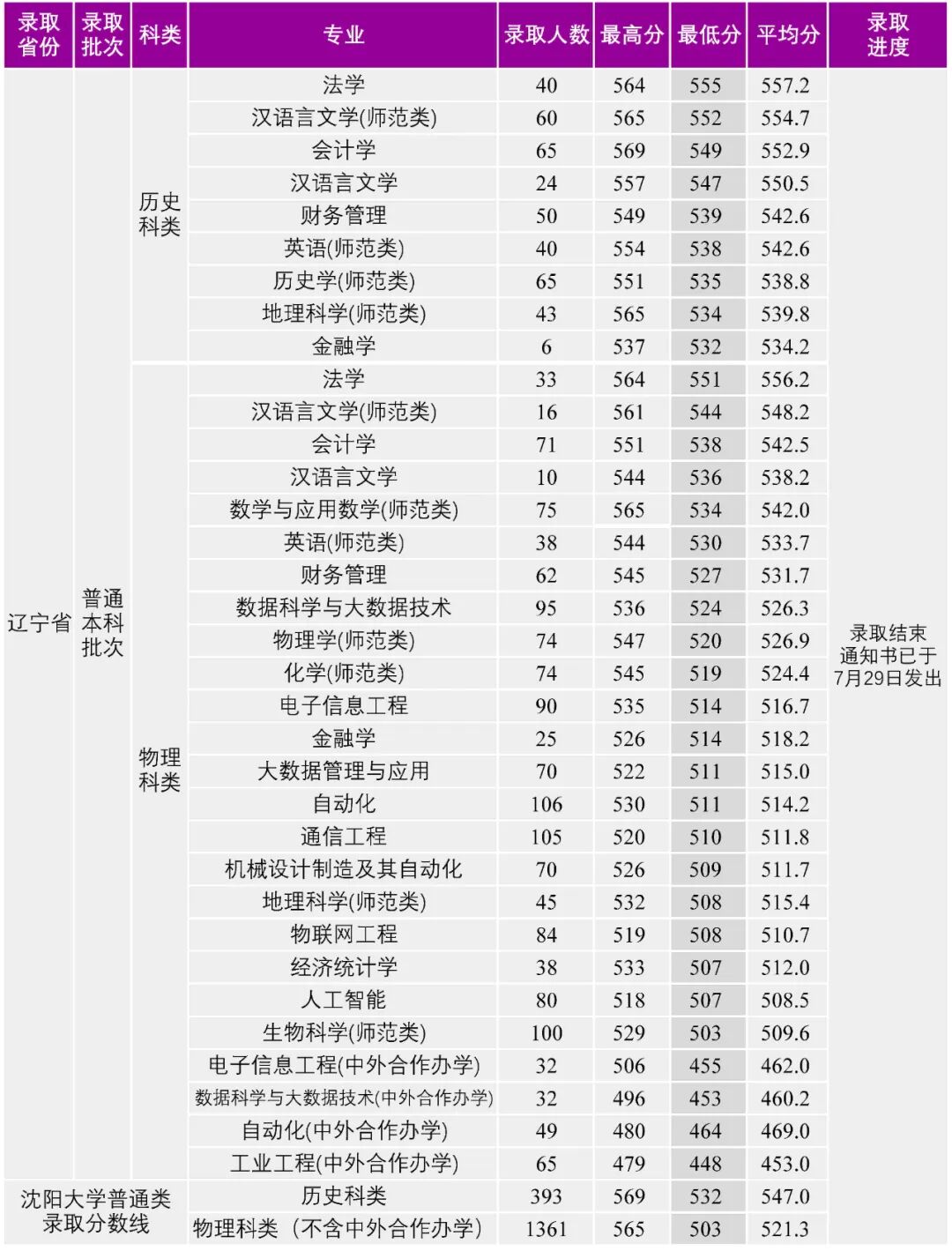 | 录取省份 | 录取批次 | 科类 | 专业 | 录取人数 | 最高分 | 最低分 | 平均分 | 录取进度 |
|---|---|---|---|---|---|---|---|---|
| 辽宁省 | 普通本科批次 | 历史科类 | 法学 | 40 | 564 | 555 | 557.2 | 录取结束 通知书已于7月29日发出 |
| | | | 汉语言文学(师范类) | 60 | 565 | 552 | 554.7 | |
| | | | 会计学 | 65 | 569 | 549 | 552.9 | |
| | | | 汉语言文学 | 24 | 557 | 547 | 550.5 | |
| | | | 财务管理 | 50 | 549 | 539 | 542.6 | |
| | | | 英语(师范类) | 40 | 554 | 538 | 542.6 | |
| | | | 历史学(师范类) | 65 | 551 | 535 | 538.8 | |
| | | | 地理科学(师范类) | 43 | 565 | 534 | 539.8 | |
| | | | 金融学 | 6 | 537 | 532 | 534.2 | |
| | | 物理科类 | 法学 | 33 | 564 | 551 | 556.2 | |
| | | | 汉语言文学(师范类) | 16 | 561 | 544 | 548.2 | |
| | | | 会计学 | 71 | 551 | 538 | 542.5 | |
| | | | 汉语言文学 | 10 | 544 | 536 | 538.2 | |
| | | | 数学与应用数学(师范类) | 75 | 565 | 534 | 542.0 | |
| | | | 英语(师范类) | 38 | 544 | 530 | 533.7 | |
| | | | 财务管理 | 62 | 545 | 527 | 531.7 | |
| | | | 数据科学与大数据技术 | 95 | 536 | 524 | 526.3 | |
| | | | 物理学(师范类) | 74 | 547 | 520 | 526.9 | |
| | | | 化学(师范类) | 74 | 545 | 519 | 524.4 | |
| | | | 电子信息工程 | 90 | 535 | 514 | 516.7 | |
| | | | 金融学 | 25 | 526 | 514 | 518.2 | |
| | | | 大数据管理与应用 | 70 | 522 | 511 | 515.0 | |
| | | | 自动化 | 106 | 530 | 511 | 514.2 | |
| | | | 通信工程 | 105 | 520 | 510 | 511.8 | |
| | | | 机械设计制造及其自动化 | 70 | 526 | 509 | 511.7 | |
| | | | 地理科学(师范类) | 45 | 532 | 508 | 515.4 | |
| | | | 物联网工程 | 84 | 519 | 508 | 510.7 | |
| | | | 经济统计学 | 38 | 533 | 507 | 512.0 | |
| | | | 人工智能 | 80 | 518 | 507 | 508.5 | |
| | | | 生物科学(师范类) | 100 | 529 | 503 | 509.6 | |
| | | | 电子信息工程(中外合作办学) | 32 | 506 | 455 | 462.0 | |
| | | | 数据科学与大数据技术(中外合作办学) | 32 | 496 | 453 | 460.2 | |
| | | | 自动化(中外合作办学) | 49 | 480 | 464 | 469.0 | |
| | | | 工业工程(中外合作办学) | 65 | 479 | 448 | 453.0 | |
| 沈阳大学普通类录取分数线 | | | 历史科类 | 393 | 569 | 532 | 547.0 | |
| | | | 物理科类（不含中外合作办学） | 1361 | 565 | 503 | 521.3 | |